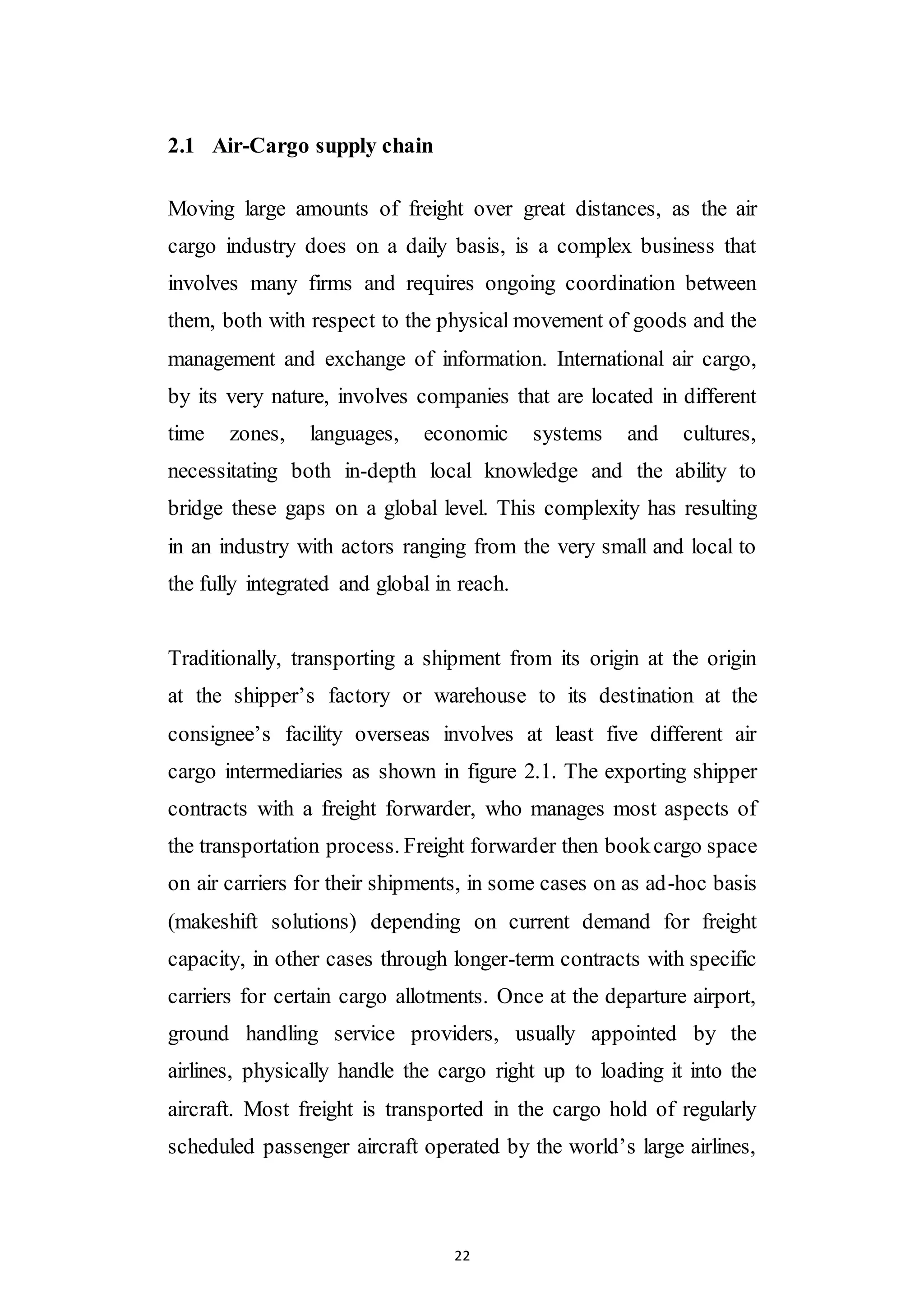 2.1 Air-Cargo supply chain

Moving large amounts of freight over great distances, as the air cargo industry does on a daily basis, is a complex business that involves many firms and requires ongoing coordination between them, both with respect to the physical movement of goods and the management and exchange of information. International air cargo, by its very nature, involves companies that are located in different time zones, languages, economic systems and cultures, necessitating both in-depth local knowledge and the ability to bridge these gaps on a global level. This complexity has resulting in an industry with actors ranging from the very small and local to the fully integrated and global in reach.

Traditionally, transporting a shipment from its origin at the origin at the shipper's factory or warehouse to its destination at the consignee's facility overseas involves at least five different air cargo intermediaries as shown in figure 2.1. The exporting shipper contracts with a freight forwarder, who manages most aspects of the transportation process. Freight forwarder then book cargo space on air carriers for their shipments, in some cases on as ad-hoc basis (makeshift solutions) depending on current demand for freight capacity, in other cases through longer-term contracts with specific carriers for certain cargo allotments. Once at the departure airport, ground handling service providers, usually appointed by the airlines, physically handle the cargo right up to loading it into the aircraft. Most freight is transported in the cargo hold of regularly scheduled passenger aircraft operated by the world's large airlines,

22